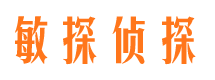 敏探侦探